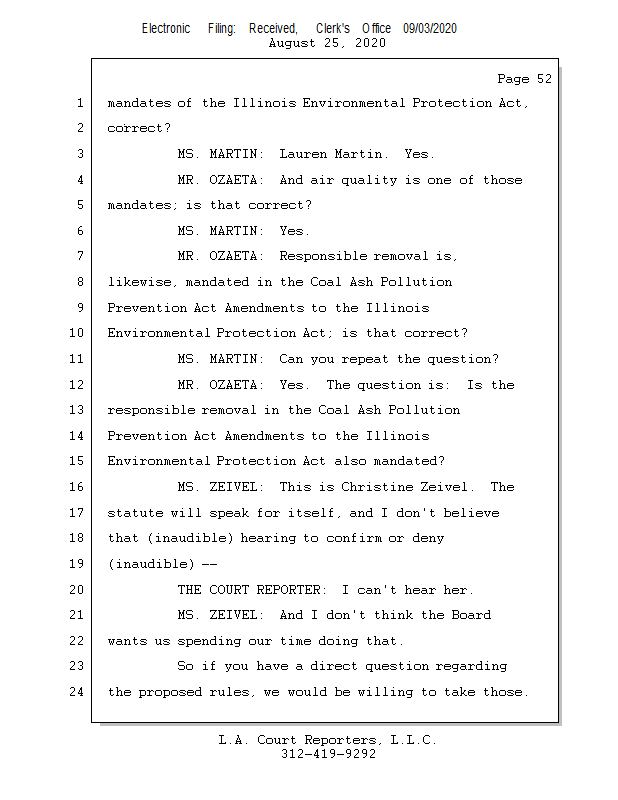 Electronic Filing: Received, Clerk's Office 09/03/2020
August 25, 2020

Page 52

1 mandates of the Illinois Environmental Protection Act,
2 correct?
3 MS. MARTIN: Lauren Martin. Yes.
4 MR. OZAETA: And air quality is one of those
5 mandates; is that correct?
6 MS. MARTIN: Yes.
7 MR. OZAETA: Responsible removal is,
8 likewise, mandated in the Coal Ash Pollution
9 Prevention Act Amendments to the Illinois
10 Environmental Protection Act; is that correct?
11 MS. MARTIN: Can you repeat the question?
12 MR. OZAETA: Yes. The question is: Is the
13 responsible removal in the Coal Ash Pollution
14 Prevention Act Amendments to the Illinois
15 Environmental Protection Act also mandated?
16 MS. ZEIVEL: This is Christine Zeivel. The
17 statute will speak for itself, and I don't believe
18 that (inaudible) hearing to confirm or deny
19 (inaudible) --
20 THE COURT REPORTER: I can't hear her.
21 MS. ZEIVEL: And I don't think the Board
22 wants us spending our time doing that.
23 So if you have a direct question regarding
24 the proposed rules, we would be willing to take those.

L.A. Court Reporters, L.L.C.
312-419-9292